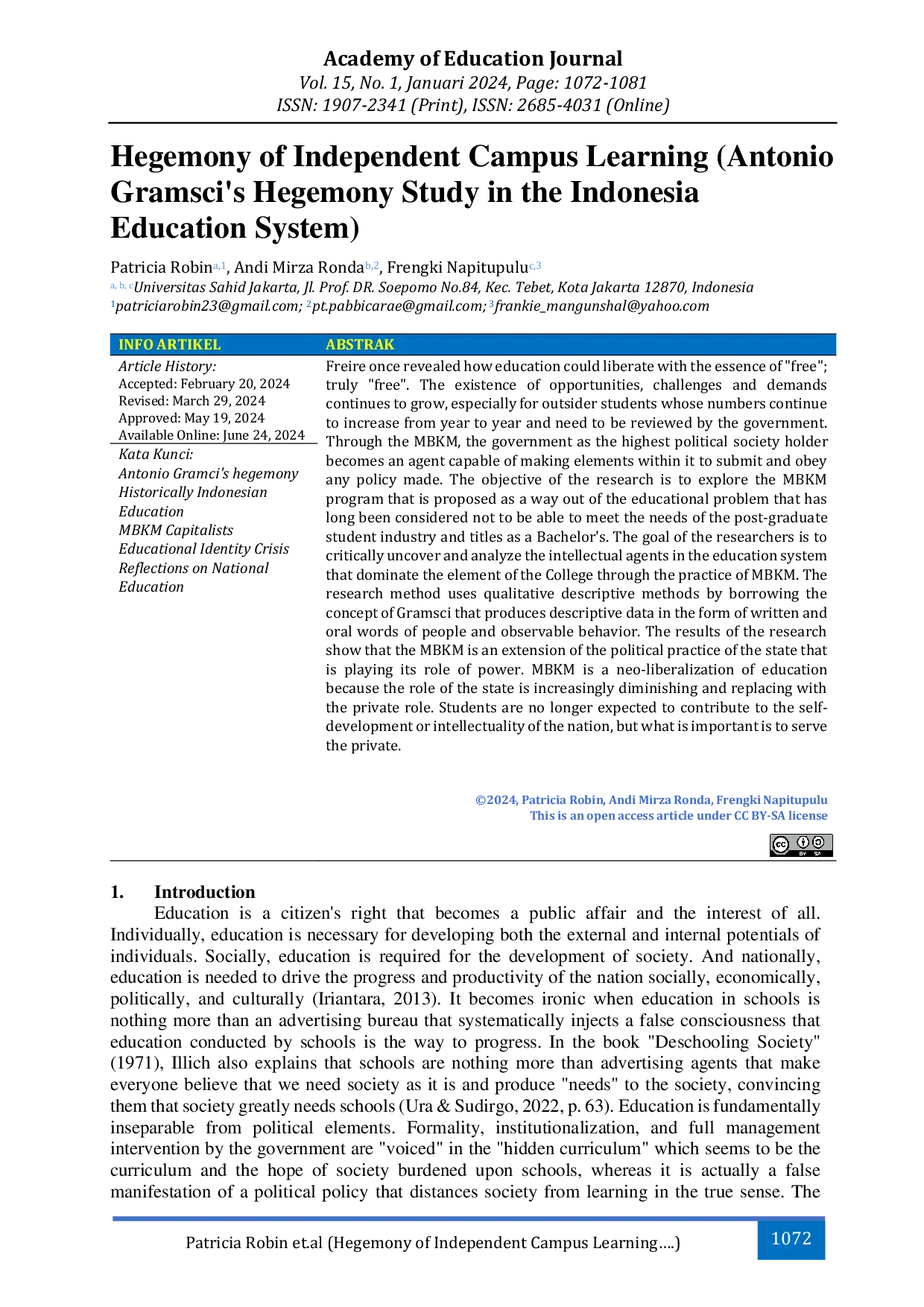 Academy of Education Journal
Vol. 15, No. 1, Januari 2024, Page: 1072-1081
ISSN: 1907-2341 (Print), ISSN: 2685-4031 (Online)

Hegemony of Independent Campus Learning (Antonio Gramsci's Hegemony Study in the Indonesia Education System)

Patricia Robin$^{a,1}$, Andi Mirza Ronda$^{b,2}$, Frengki Napitupulu$^{c,3}$
$^{a, b, c}$Universitas Sahid Jakarta, Jl. Prof. DR. Soepomo No.84, Kec. Tebet, Kota Jakarta 12870, Indonesia
$^{1}$patriciarobin23@gmail.com; $^{2}$pt.pabbicarae@gmail.com; $^{3}$frankie_mangunshal@yahoo.com

INFO ARTIKEL

Article History:
Accepted: February 20, 2024
Revised: March 29, 2024
Approved: May 19, 2024
Available Online: June 24, 2024

Kata Kunci:
Antonio Gramci's hegemony
Historically Indonesian Education
MBKM Capitalists
Educational Identity Crisis
Reflections on National Education

ABSTRAK

Freire once revealed how education could liberate with the essence of "free"; truly "free". The existence of opportunities, challenges and demands continues to grow, especially for outsider students whose numbers continue to increase from year to year and need to be reviewed by the government. Through the MBKM, the government as the highest political society holder becomes an agent capable of making elements within it to submit and obey any policy made. The objective of the research is to explore the MBKM program that is proposed as a way out of the educational problem that has long been considered not to be able to meet the needs of the post-graduate student industry and titles as a Bachelor's. The goal of the researchers is to critically uncover and analyze the intellectual agents in the education system that dominate the element of the College through the practice of MBKM. The research method uses qualitative descriptive methods by borrowing the concept of Gramsci that produces descriptive data in the form of written and oral words of people and observable behavior. The results of the research show that the MBKM is an extension of the political practice of the state that is playing its role of power. MBKM is a neo-liberalization of education because the role of the state is increasingly diminishing and replacing with the private role. Students are no longer expected to contribute to the self-development or intellectuality of the nation, but what is important is to serve the private.

©2024, Patricia Robin, Andi Mirza Ronda, Frengki Napitupulu
This is an open access article under CC BY-SA license

1. Introduction

Education is a citizen's right that becomes a public affair and the interest of all. Individually, education is necessary for developing both the external and internal potentials of individuals. Socially, education is required for the development of society. And nationally, education is needed to drive the progress and productivity of the nation socially, economically, politically, and culturally (Iriantara, 2013). It becomes ironic when education in schools is nothing more than an advertising bureau that systematically injects a false consciousness that education conducted by schools is the way to progress. In the book "Deschooling Society" (1971), Illich also explains that schools are nothing more than advertising agents that make everyone believe that we need society as it is and produce "needs" to the society, convincing them that society greatly needs schools (Ura & Sudirgo, 2022, p. 63). Education is fundamentally inseparable from political elements. Formality, institutionalization, and full management intervention by the government are "voiced" in the "hidden curriculum" which seems to be the curriculum and the hope of society burdened upon schools, whereas it is actually a false manifestation of a political policy that distances society from learning in the true sense. The

Patricia Robin et.al (Hegemony of Independent Campus Learning....)

1072